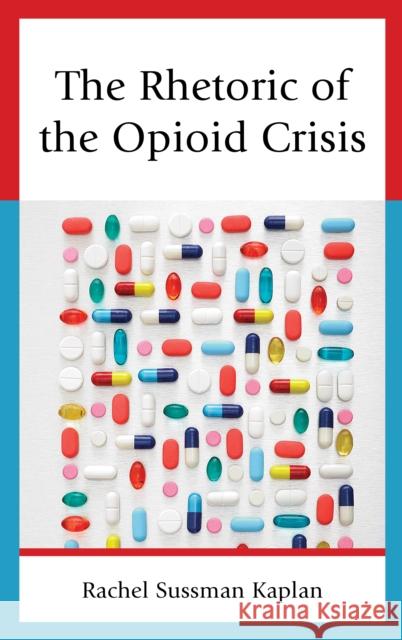 The Rhetoric of the Opioid Crisis

Rachel Sussman Kaplan